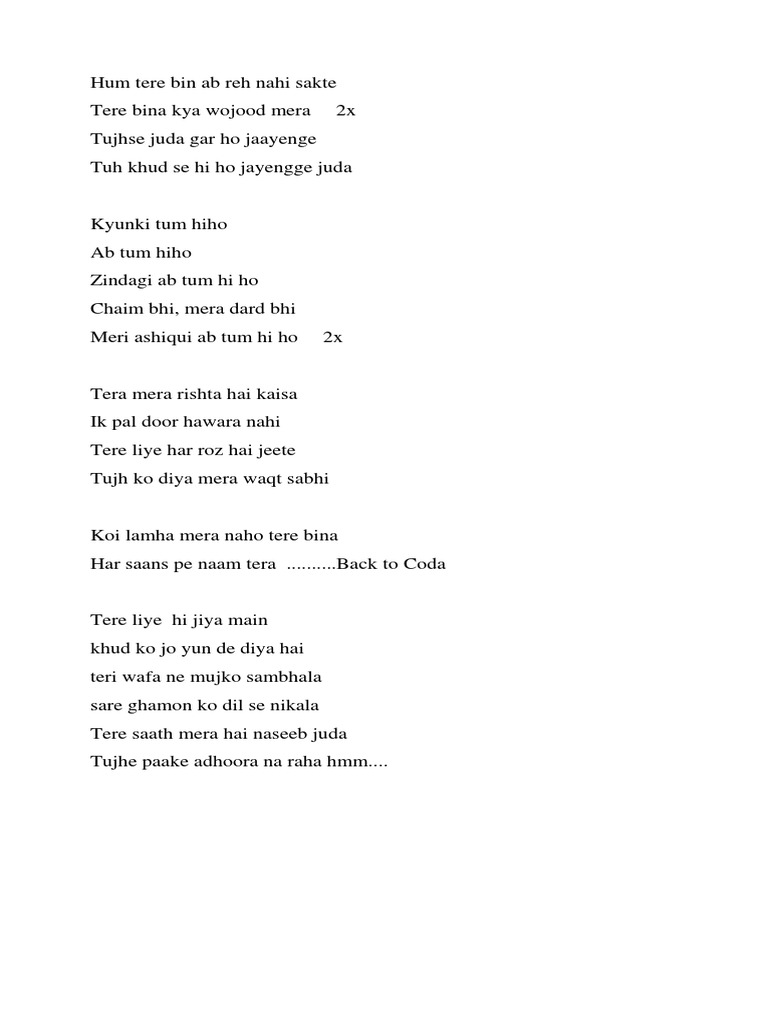 Hum tere bin ab reh nahi sakte
Tere bina kya wojood mera 2x
Tujhse juda gar ho jaayenge
Tuh khud se hi ho jayengge juda

Kyunki tum hiho
Ab tum hiho
Zindagi ab tum hi ho
Chaim bhi, mera dard bhi
Meri ashiqui ab tum hi ho 2x

Tera mera rishta hai kaisa
Ik pal door hawara nahi
Tere liye har roz hai jeete
Tujh ko diya mera waqt sabhi

Koi lamha mera naho tere bina
Har saans pe naam tera ..........Back to Coda

Tere liye hi jiya main
khud ko jo yun de diya hai
teri wafa ne mujko sambhala
sare ghamon ko dil se nikala
Tere saath mera hai naseeb juda
Tujhe paake adhoora na raha hmm....